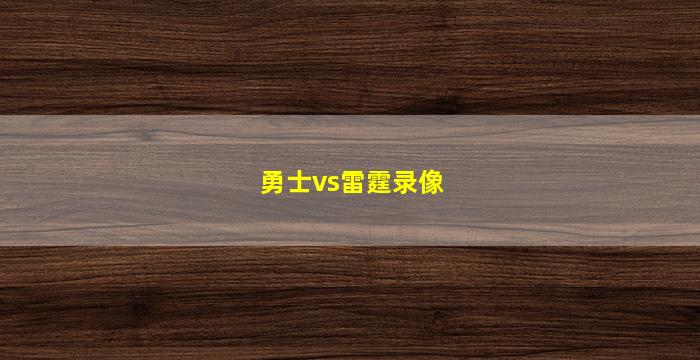 勇士vs雷霆录像